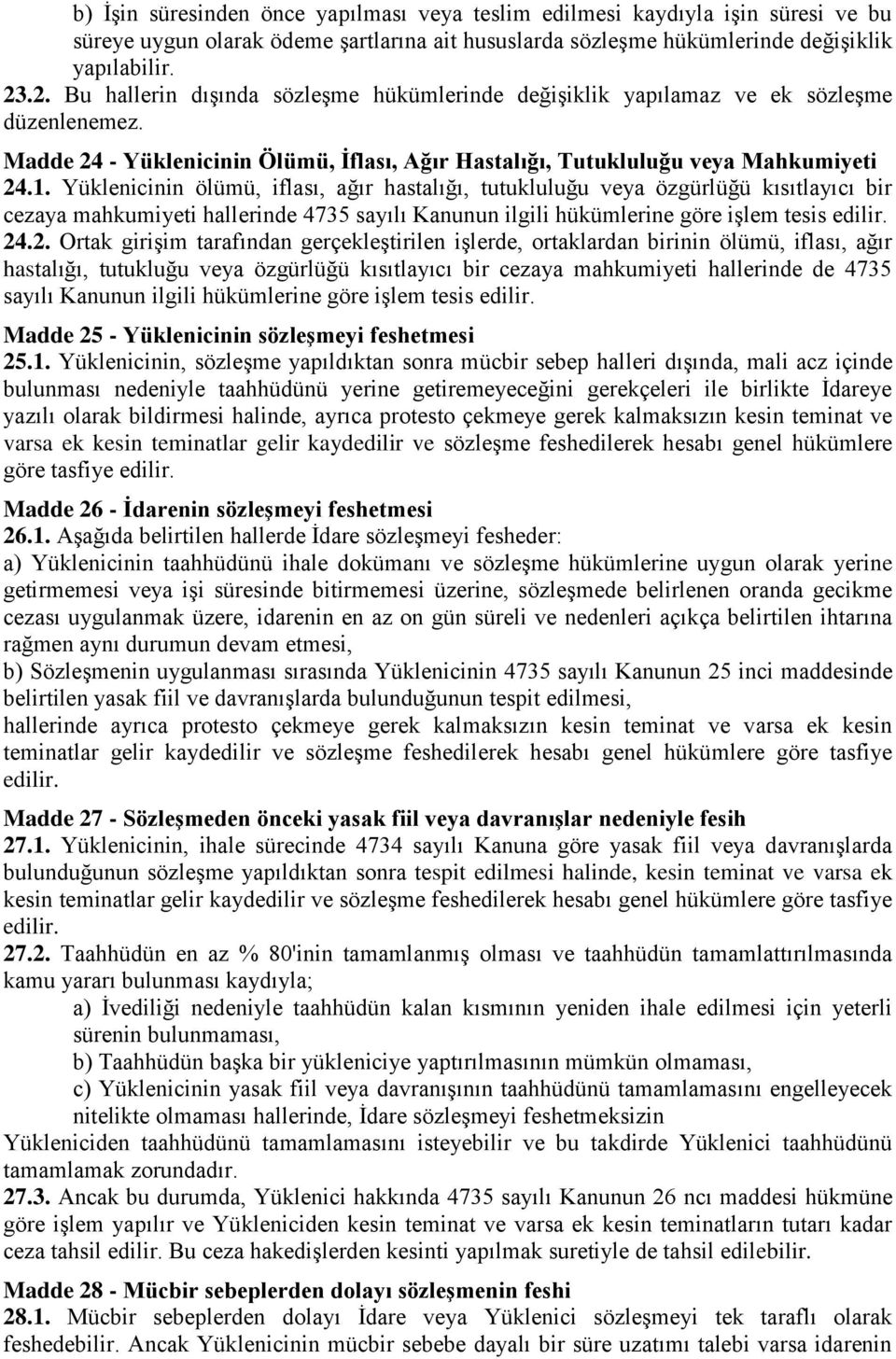 b) İşin süresinden önce yapılması veya teslim edilmesi kaydıyla işin süresi ve bu süreye uygun olarak ödeme şartlarına ait hususlarda sözleşme hükümlerinde değişiklik yapılabilir.
23.2. Bu hallerin dışında sözleşme hükümlerinde değişiklik yapılamaz ve ek sözleşme düzenlenemez.

Madde 24 - Yüklenicinin Ölümü, İflası, Ağır Hastalığı, Tutukluluğu veya Mahkumiyeti
24.1. Yüklenicinin ölümü, iflası, ağır hastalığı, tutukluluğu veya özgürlüğü kısıtlayıcı bir cezaya mahkumiyeti hallerinde 4735 sayılı Kanunun ilgili hükümlerine göre işlem tesis edilir.
24.2. Ortak girişim tarafından gerçekleştirilen işlerde, ortaklardan birinin ölümü, iflası, ağır hastalığı, tutukluğu veya özgürlüğü kısıtlayıcı bir cezaya mahkumiyeti hallerinde de 4735 sayılı Kanunun ilgili hükümlerine göre işlem tesis edilir.

Madde 25 - Yüklenicinin sözleşmeyi feshetmesi
25.1. Yüklenicinin, sözleşme yapıldıktan sonra mücbir sebep halleri dışında, mali acz içinde bulunması nedeniyle taahhüdünü yerine getiremeyeceğini gerekçeleri ile birlikte İdareye yazılı olarak bildirmesi halinde, ayrıca protesto çekmeye gerek kalmaksızın kesin teminat ve varsa ek kesin teminatlar gelir kaydedilir ve sözleşme feshedilerek hesabı genel hükümlere göre tasfiye edilir.

Madde 26 - İdarenin sözleşmeyi feshetmesi
26.1. Aşağıda belirtilen hallerde İdare sözleşmeyi fesheder:
a) Yüklenicinin taahhüdünü ihale dokümanı ve sözleşme hükümlerine uygun olarak yerine getirmemesi veya işi süresinde bitirmemesi üzerine, sözleşmede belirlenen oranda gecikme cezası uygulanmak üzere, idarenin en az on gün süreli ve nedenleri açıkça belirtilen ihtarına rağmen aynı durumun devam etmesi,
b) Sözleşmenin uygulanması sırasında Yüklenicinin 4735 sayılı Kanunun 25 inci maddesinde belirtilen yasak fiil ve davranışlarda bulunduğunun tespit edilmesi,
hallerinde ayrıca protesto çekmeye gerek kalmaksızın kesin teminat ve varsa ek kesin teminatlar gelir kaydedilir ve sözleşme feshedilerek hesabı genel hükümlere göre tasfiye edilir.

Madde 27 - Sözleşmeden önceki yasak fiil veya davranışlar nedeniyle fesih
27.1. Yüklenicinin, ihale sürecinde 4734 sayılı Kanuna göre yasak fiil veya davranışlarda bulunduğunun sözleşme yapıldıktan sonra tespit edilmesi halinde, kesin teminat ve varsa ek kesin teminatlar gelir kaydedilir ve sözleşme feshedilerek hesabı genel hükümlere göre tasfiye edilir.
27.2. Taahhüdün en az % 80'inin tamamlanmış olması ve taahhüdün tamamlattırılmasında kamu yararı bulunması kaydıyla;
a) İvediliği nedeniyle taahhüdün kalan kısmının yeniden ihale edilmesi için yeterli sürenin bulunmaması,
b) Taahhüdün başka bir yükleniciye yaptırılmasının mümkün olmaması,
c) Yüklenicinin yasak fiil veya davranışının taahhüdünü tamamlamasını engelleyecek nitelikte olmaması hallerinde, İdare sözleşmeyi feshetmeksizin
Yükleniciden taahhüdünü tamamlamasını isteyebilir ve bu takdirde Yüklenici taahhüdünü tamamlamak zorundadır.
27.3. Ancak bu durumda, Yüklenici hakkında 4735 sayılı Kanunun 26 ncı maddesi hükmüne göre işlem yapılır ve Yükleniciden kesin teminat ve varsa ek kesin teminatların tutarı kadar ceza tahsil edilir. Bu ceza hakedişlerden kesinti yapılmak suretiyle de tahsil edilebilir.

Madde 28 - Mücbir sebeplerden dolayı sözleşmenin feshi
28.1. Mücbir sebeplerden dolayı İdare veya Yüklenici sözleşmeyi tek taraflı olarak feshedebilir. Ancak Yüklenicinin mücbir sebebe dayalı bir süre uzatımı talebi varsa idarenin